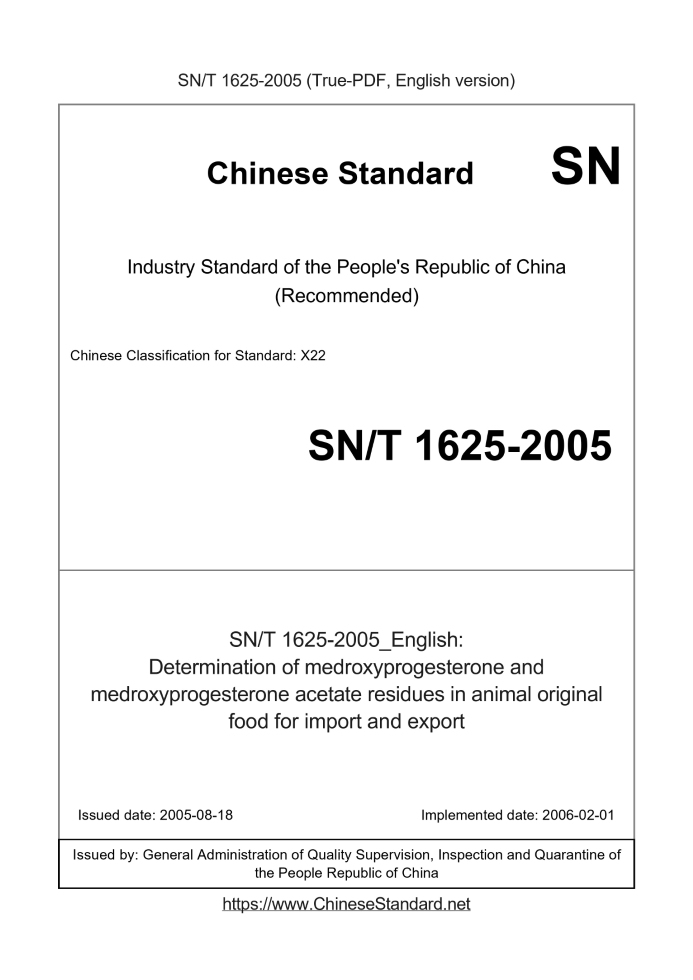 SN/T 1625-2005 (True-PDF, English version)

Chinese Standard

SN

Industry Standard of the People's Republic of China (Recommended)

Chinese Classification for Standard: X22

SN/T 1625-2005

SN/T 1625-2005_English: Determination of medroxyprogesterone and medroxyprogesterone acetate residues in animal original food for import and export

Issued date: 2005-08-18

Implemented date: 2006-02-01

Issued by: General Administration of Quality Supervision, Inspection and Quarantine of the People Republic of China

https://www.ChineseStandard.net